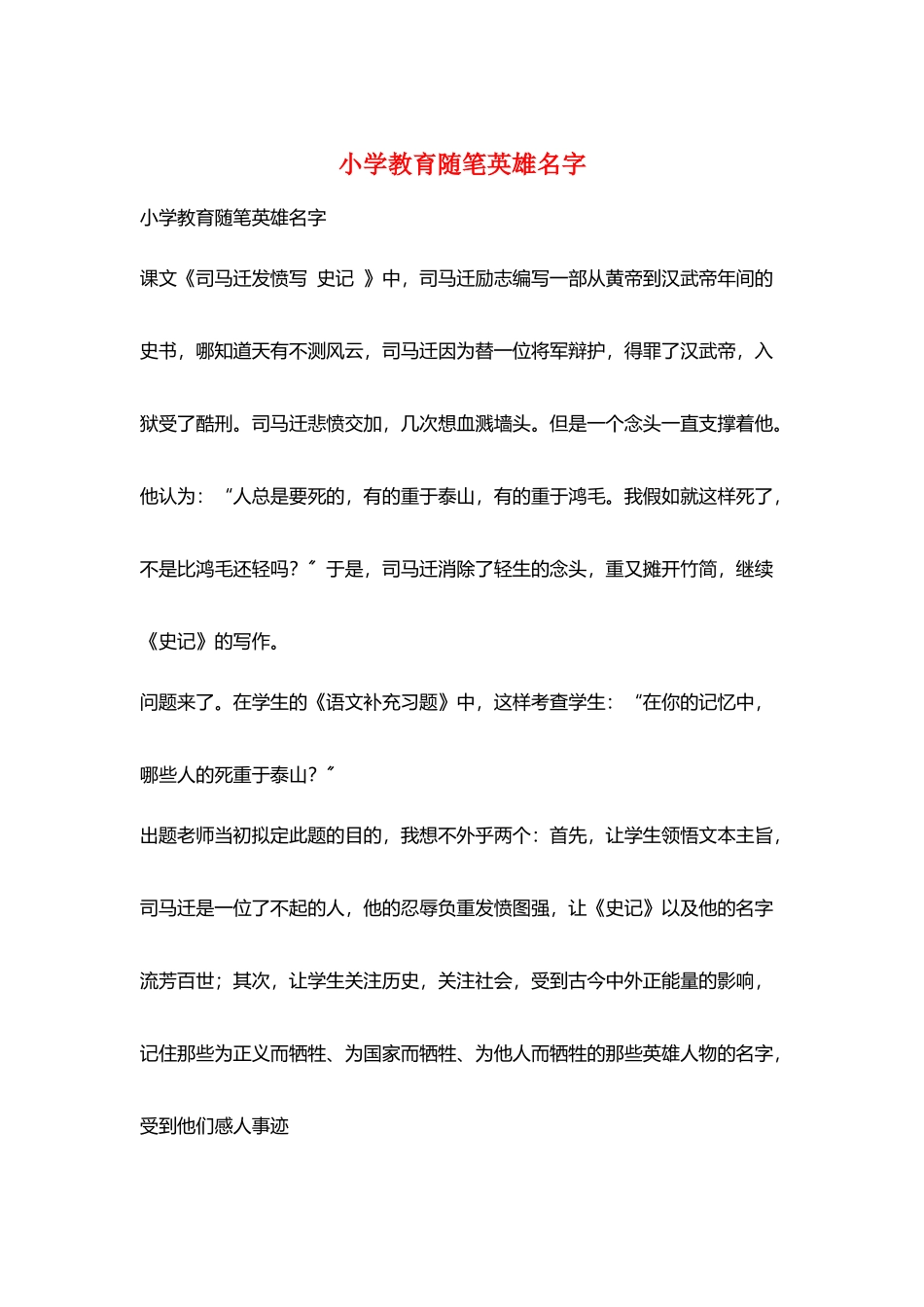 小学教育随笔英雄名字

小学教育随笔英雄名字

课文《司马迁发愤写 史记 》中，司马迁励志编写一部从黄帝到汉武帝年间的史书，哪知道天有不测风云，司马迁因为替一位将军辩护，得罪了汉武帝，入狱受了酷刑。司马迁悲愤交加，几次想血溅墙头。但是一个念头一直支撑着他。他认为：“人总是要死的，有的重于泰山，有的重于鸿毛。我假如就这样死了，不是比鸿毛还轻吗？”于是，司马迁消除了轻生的念头，重又摊开竹简，继续《史记》的写作。

问题来了。在学生的《语文补充习题》中，这样考查学生：“在你的记忆中，哪些人的死重于泰山？”

出题老师当初拟定此题的目的，我想不外乎两个：首先，让学生领悟文本主旨，司马迁是一位了不起的人，他的忍辱负重发愤图强，让《史记》以及他的名字流芳百世；其次，让学生关注历史，关注社会，受到古今中外正能量的影响，记住那些为正义而牺牲、为国家而牺牲、为他人而牺牲的那些英雄人物的名字，受到他们感人事迹